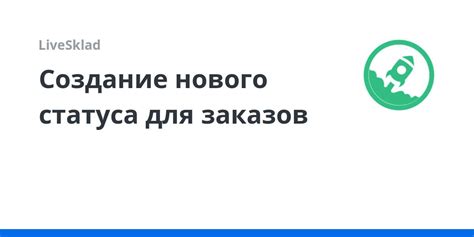 LiveSklad

Создание нового статуса для заказов